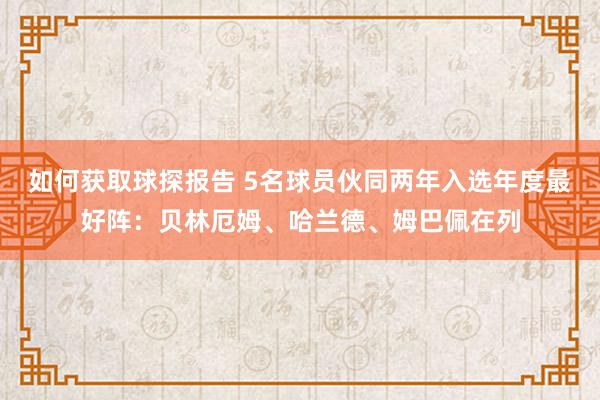 如何获取球探报告 5名球员伙同两年入选年度最好阵：贝林厄姆、哈兰德、姆巴佩在列